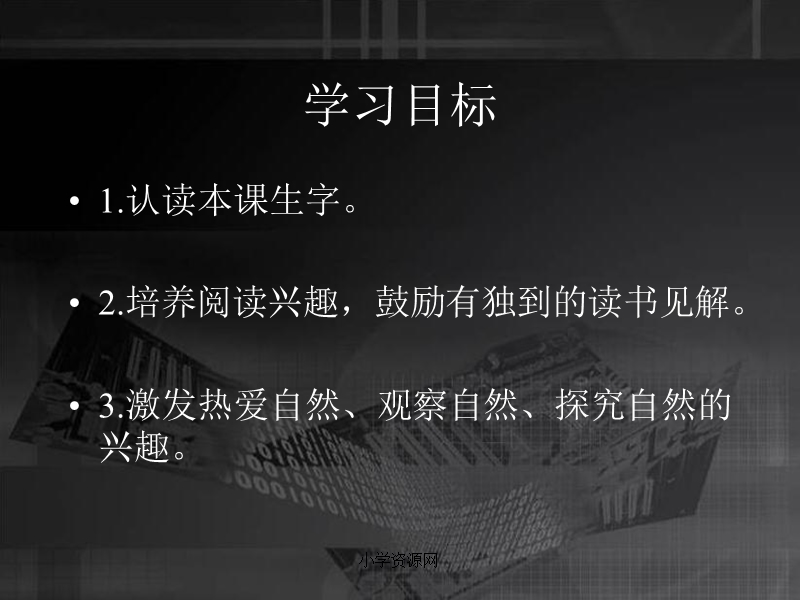 学习目标

• 1.认读本课生字。

• 2.培养阅读兴趣，鼓励有独到的读书见解。

• 3.激发热爱自然、观察自然、探究自然的兴趣。

小学资源网